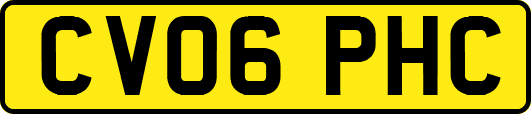 CV06 PHC